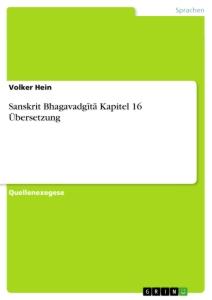 Sprachen

Volker Hein

Sanskrit Bhagavadgītā Kapitel 16 Übersetzung

Quellenexegese

GRIN